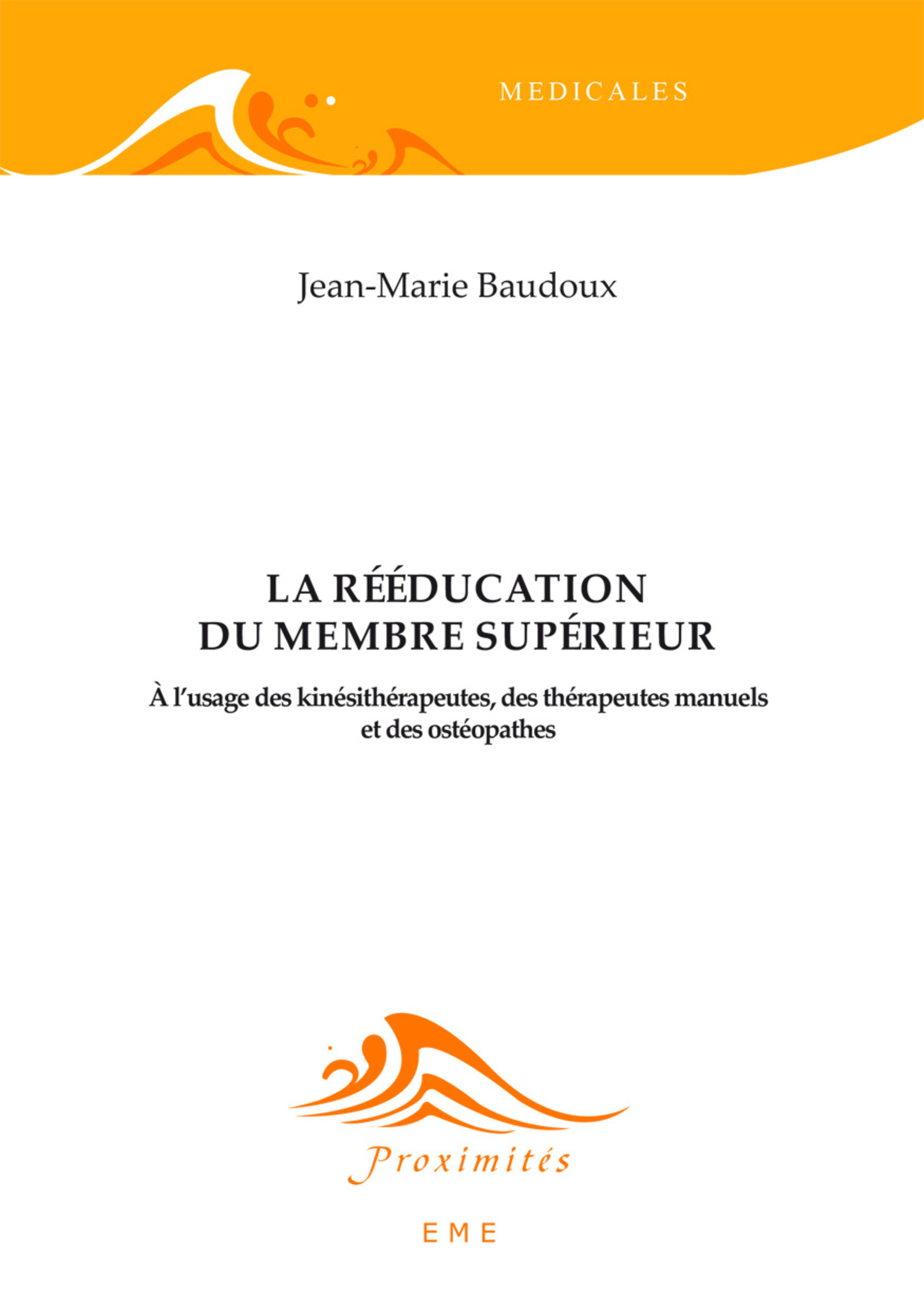 MEDICALES

Jean-Marie Baudoux

LA RÉÉDUCATION DU MEMBRE SUPÉRIEUR

À l'usage des kinésithérapeutes, des thérapeutes manuels et des ostéopathes

Proximités

EME